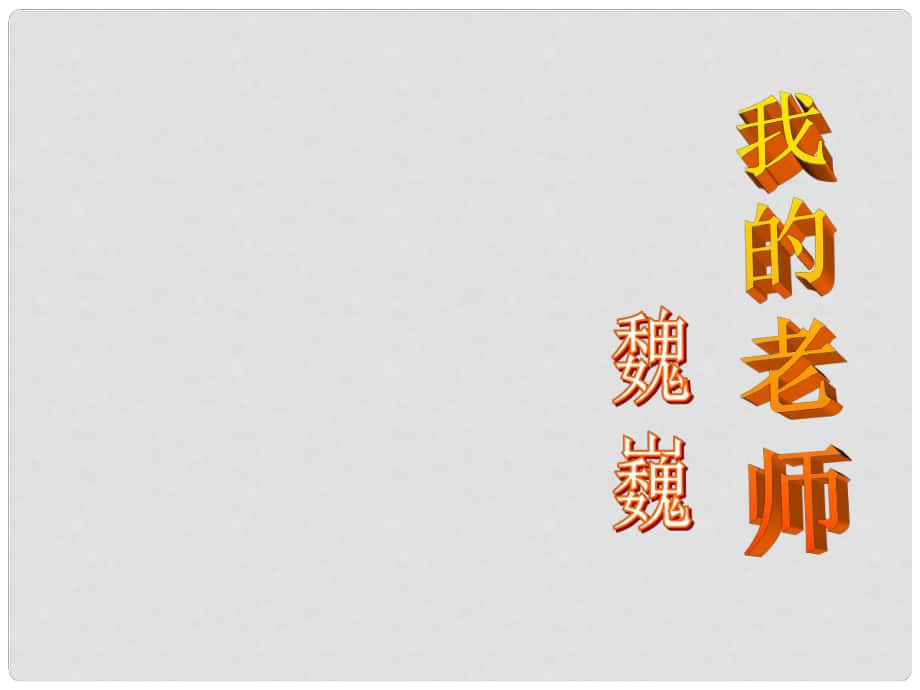 我的老师

魏巍